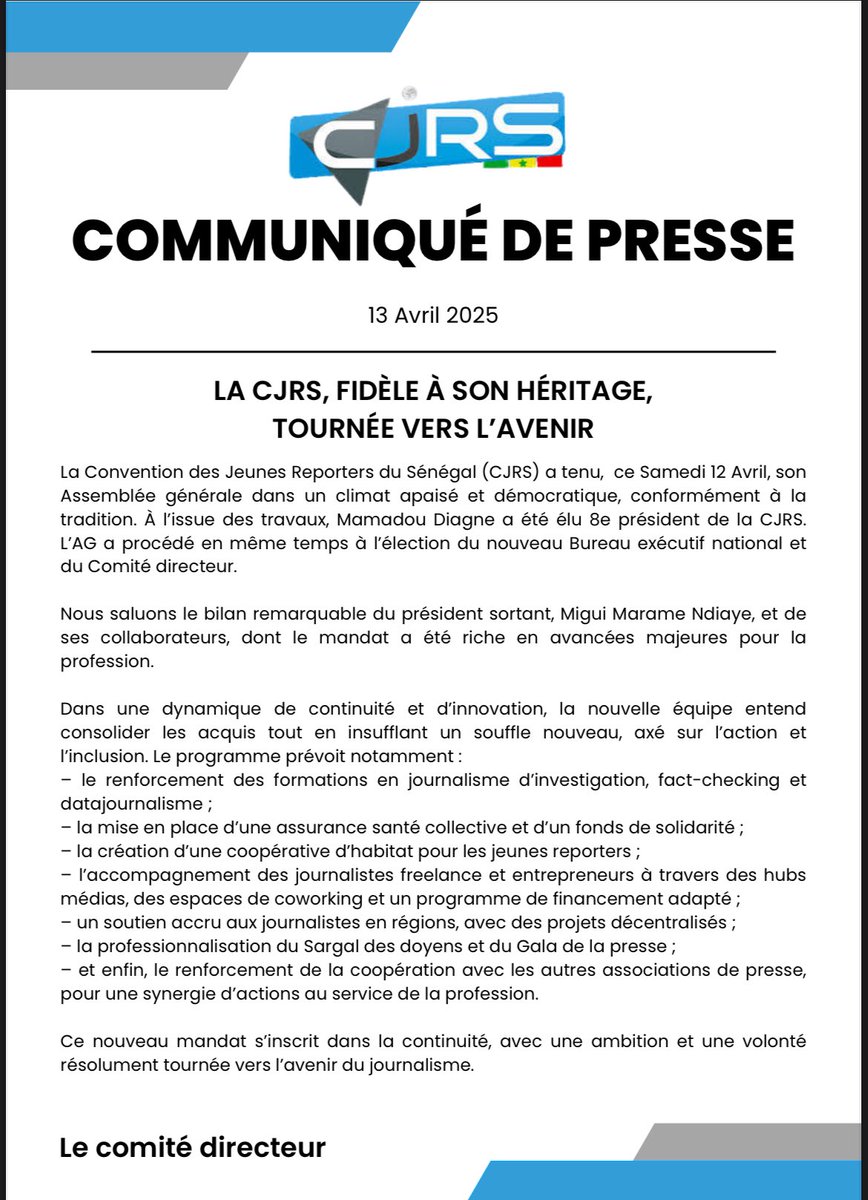 CJRS

COMMUNIQUÉ DE PRESSE

13 Avril 2025

LA CJRS, FIDÈLE À SON HÉRITAGE,
TOURNÉE VERS L'AVENIR

La Convention des Jeunes Reporters du Sénégal (CJRS) a tenu, ce Samedi 12 Avril, son Assemblée générale dans un climat apaisé et démocratique, conformément à la tradition. À l'issue des travaux, Mamadou Diagne a été élu 8e président de la CJRS. L'AG a procédé en même temps à l'élection du nouveau Bureau exécutif national et du Comité directeur.

Nous saluons le bilan remarquable du président sortant, Migui Marame Ndiaye, et de ses collaborateurs, dont le mandat a été riche en avancées majeures pour la profession.

Dans une dynamique de continuité et d'innovation, la nouvelle équipe entend consolider les acquis tout en insufflant un souffle nouveau, axé sur l'action et l'inclusion. Le programme prévoit notamment :
– le renforcement des formations en journalisme d'investigation, fact-checking et datajournalisme ;
– la mise en place d'une assurance santé collective et d'un fonds de solidarité ;
– la création d'une coopérative d'habitat pour les jeunes reporters ;
– l'accompagnement des journalistes freelance et entrepreneurs à travers des hubs médias, des espaces de coworking et un programme de financement adapté ;
– un soutien accru aux journalistes en régions, avec des projets décentralisés ;
– la professionnalisation du Sargal des doyens et du Gala de la presse ;
– et enfin, le renforcement de la coopération avec les autres associations de presse, pour une synergie d'actions au service de la profession.

Ce nouveau mandat s'inscrit dans la continuité, avec une ambition et une volonté résolument tournée vers l'avenir du journalisme.

Le comité directeur